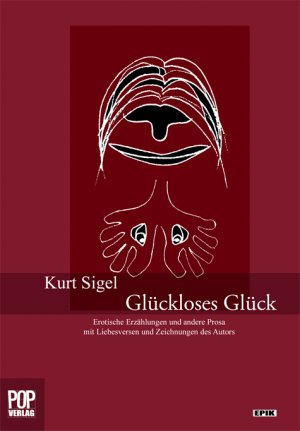 Kurt Sigel

Glückloses Glück

Erotische Erzählungen und andere Prosa mit Liebesversen und Zeichnungen des Autors

POP VERLAG

EPIK